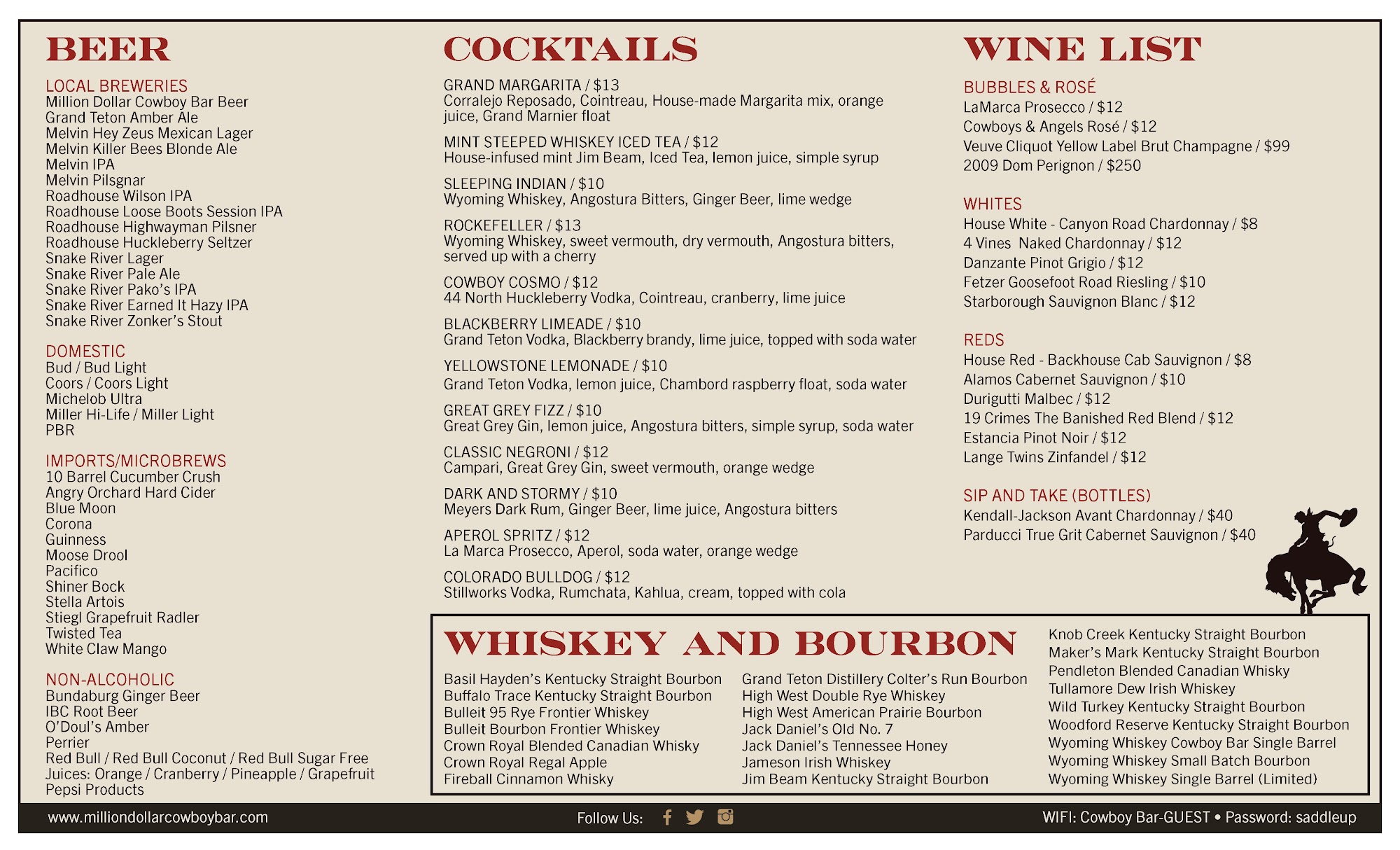 BEER

LOCAL BREWERIES
Million Dollar Cowboy Bar Beer
Grand Teton Amber Ale
Melvin Hey Zeus Mexican Lager
Melvin Killer Bees Blonde Ale
Melvin IPA
Melvin Pilsgnar
Roadhouse Wilson IPA
Roadhouse Loose Boots Session IPA
Roadhouse Highwayman Pilsner
Roadhouse Huckleberry Seltzer
Snake River Lager
Snake River Pale Ale
Snake River Pako's IPA
Snake River Earned It Hazy IPA
Snake River Zonker's Stout

DOMESTIC
Bud / Bud Light
Coors / Coors Light
Michelob Ultra
Miller Hi-Life / Miller Light
PBR

IMPORTS/MICROBREWS
10 Barrel Cucumber Crush
Angry Orchard Hard Cider
Blue Moon
Corona
Guinness
Moose Drool
Pacifico
Shiner Bock
Stella Artois
Stiegl Grapefruit Radler
Twisted Tea
White Claw Mango

NON-ALCOHOLIC
Bundaburg Ginger Beer
IBC Root Beer
O'Doul's Amber
Perrier
Red Bull / Red Bull Coconut / Red Bull Sugar Free
Juices: Orange / Cranberry / Pineapple / Grapefruit
Pepsi Products

COCKTAILS

GRAND MARGARITA / $13
Corralejo Reposado, Cointreau, House-made Margarita mix, orange juice, Grand Marnier float

MINT STEEPED WHISKEY ICED TEA / $12
House-infused mint Jim Beam, Iced Tea, lemon juice, simple syrup

SLEEPING INDIAN / $10
Wyoming Whiskey, Angostura Bitters, Ginger Beer, lime wedge

ROCKEFELLER / $13
Wyoming Whiskey, sweet vermouth, dry vermouth, Angostura bitters, served up with a cherry

COWBOY COSMO / $12
44 North Huckleberry Vodka, Cointreau, cranberry, lime juice

BLACKBERRY LIMEADE / $10
Grand Teton Vodka, Blackberry brandy, lime juice, topped with soda water

YELLOWSTONE LEMONADE / $10
Grand Teton Vodka, lemon juice, Chambord raspberry float, soda water

GREAT GREY FIZZ / $10
Great Grey Gin, lemon juice, Angostura bitters, simple syrup, soda water

CLASSIC NEGRONI / $12
Campari, Great Grey Gin, sweet vermouth, orange wedge

DARK AND STORMY / $10
Meyers Dark Rum, Ginger Beer, lime juice, Angostura bitters

APEROL SPRITZ / $12
La Marca Prosecco, Aperol, soda water, orange wedge

COLORADO BULLDOG / $12
Stillworks Vodka, Rumchata, Kahlua, cream, topped with cola

WINE LIST

BUBBLES & ROSÉ
LaMarca Prosecco / $12
Cowboys & Angels Rosé / $12
Veuve Cliquot Yellow Label Brut Champagne / $99
2009 Dom Perignon / $250

WHITES
House White - Canyon Road Chardonnay / $8
4 Vines Naked Chardonnay / $12
Danzante Pinot Grigio / $12
Fetzer Goosefoot Road Riesling / $10
Starborough Sauvignon Blanc / $12

REDS
House Red - Backhouse Cab Sauvignon / $8
Alamos Cabernet Sauvignon / $10
Durigutti Malbec / $12
19 Crimes The Banished Red Blend / $12
Estancia Pinot Noir / $12
Lange Twins Zinfandel / $12

SIP AND TAKE (BOTTLES)
Kendall-Jackson Avant Chardonnay / $40
Parducci True Grit Cabernet Sauvignon / $40

WHISKEY AND BOURBON

Basil Hayden's Kentucky Straight Bourbon
Buffalo Trace Kentucky Straight Bourbon
Bulleit 95 Rye Frontier Whiskey
Bulleit Bourbon Frontier Whiskey
Crown Royal Blended Canadian Whisky
Crown Royal Regal Apple
Fireball Cinnamon Whisky

Grand Teton Distillery Colter's Run Bourbon
High West Double Rye Whiskey
High West American Prairie Bourbon
Jack Daniel's Old No. 7
Jack Daniel's Tennessee Honey
Jameson Irish Whiskey
Jim Beam Kentucky Straight Bourbon

Knob Creek Kentucky Straight Bourbon
Maker's Mark Kentucky Straight Bourbon
Pendleton Blended Canadian Whisky
Tullamore Dew Irish Whiskey
Wild Turkey Kentucky Straight Bourbon
Woodford Reserve Kentucky Straight Bourbon
Wyoming Whiskey Cowboy Bar Single Barrel
Wyoming Whiskey Small Batch Bourbon
Wyoming Whiskey Single Barrel (Limited)

www.milliondollarcowboybar.com
Follow Us:
WIFI: Cowboy Bar-GUEST • Password: saddleup